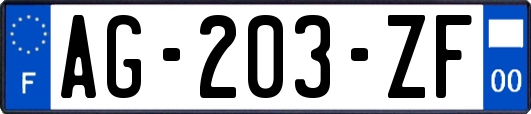 F

AG-203-ZF

00